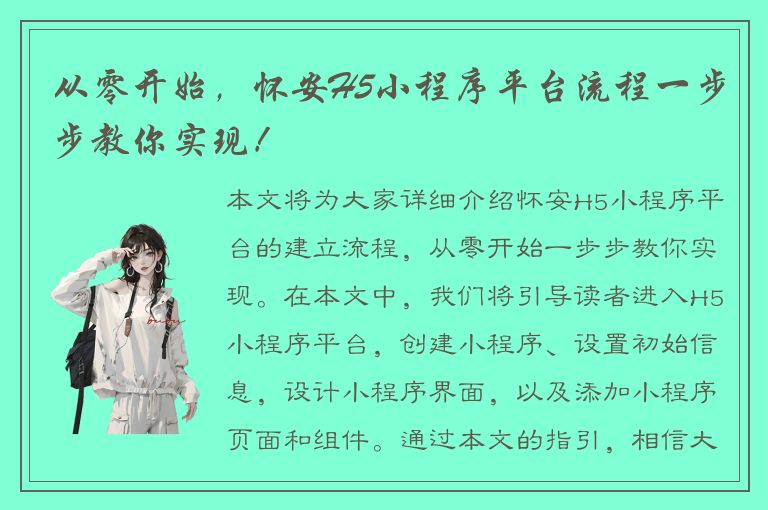 从零开始，怀安H5小程序平台流程一步步教你实现！

本文将为大家详细介绍怀安H5小程序平台的建立流程，从零开始一步步教你实现。在本文中，我们将引导读者进入H5小程序平台，创建小程序、设置初始信息，设计小程序界面，以及添加小程序页面和组件。通过本文的指引，相信大